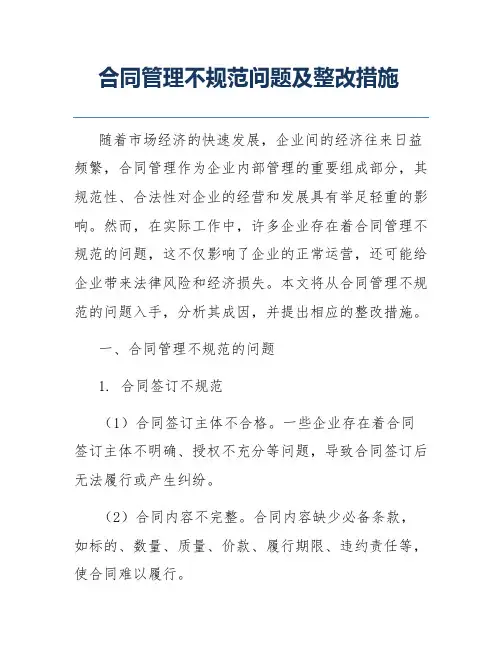 合同管理不规范问题及整改措施

随着市场经济的快速发展，企业间的经济往来日益频繁，合同管理作为企业内部管理的重要组成部分，其规范性、合法性对企业的经营和发展具有举足轻重的影响。然而，在实际工作中，许多企业存在着合同管理不规范的问题，这不仅影响了企业的正常运营，还可能给企业带来法律风险和经济损失。本文将从合同管理不规范的问题入手，分析其成因，并提出相应的整改措施。

一、合同管理不规范的问题

1. 合同签订不规范

（1）合同签订主体不合格。一些企业存在着合同签订主体不明确、授权不充分等问题，导致合同签订后无法履行或产生纠纷。

（2）合同内容不完整。合同内容缺少必备条款，如标的、数量、质量、价款、履行期限、违约责任等，使合同难以履行。